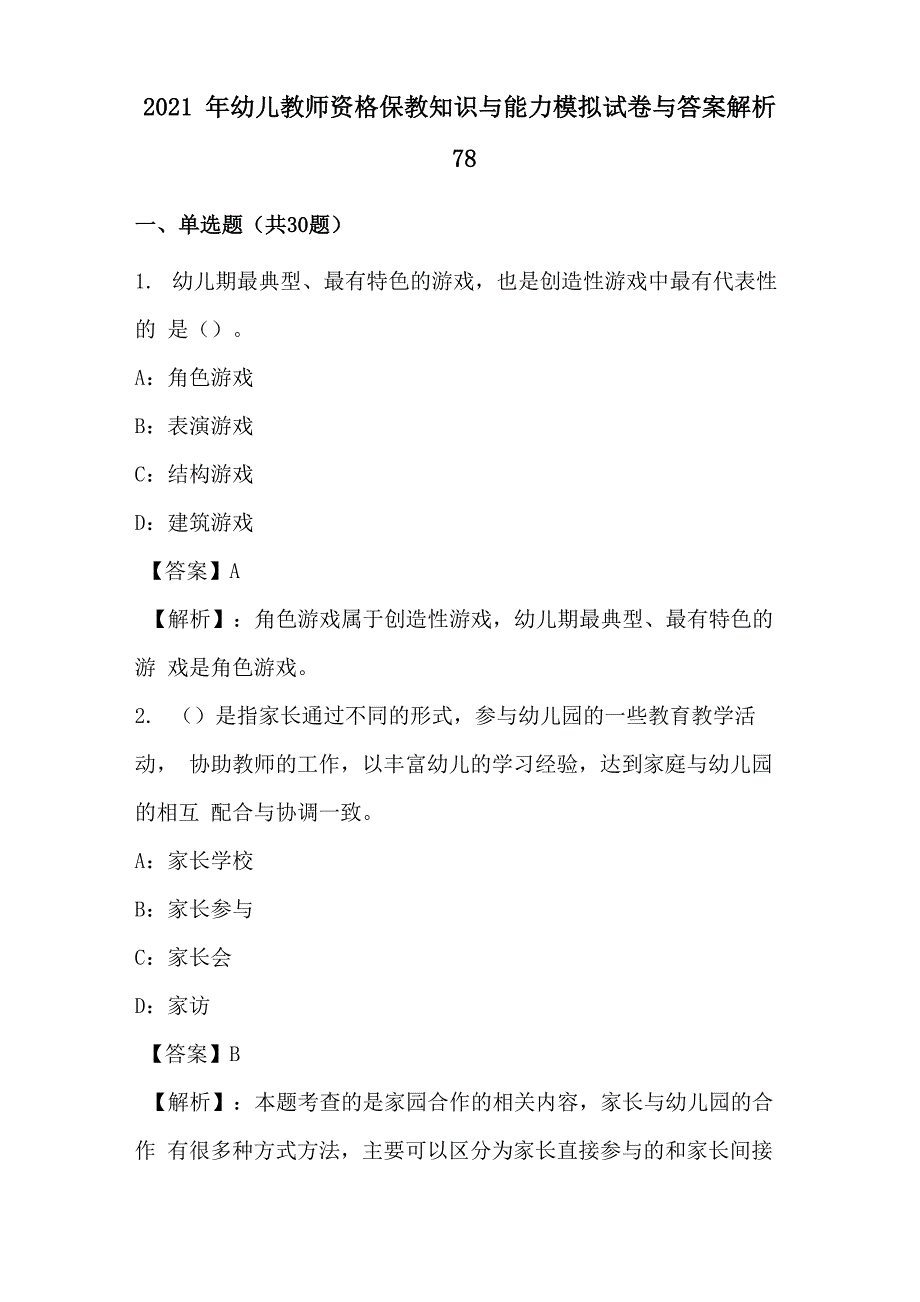 2021 年幼儿教师资格保教知识与能力模拟试卷与答案解析 78

一、单选题（共30题）

1. 幼儿期最典型、最有特色的游戏，也是创造性游戏中最有代表性的 是（）。

A：角色游戏

B：表演游戏

C：结构游戏

D：建筑游戏

【答案】A

【解析】：角色游戏属于创造性游戏，幼儿期最典型、最有特色的游 戏是角色游戏。

2. （）是指家长通过不同的形式，参与幼儿园的一些教育教学活动， 协助教师的工作，以丰富幼儿的学习经验，达到家庭与幼儿园的相互 配合与协调一致。

A：家长学校

B：家长参与

C：家长会

D：家访

【答案】B

【解析】：本题考查的是家园合作的相关内容，家长与幼儿园的合作 有很多种方式方法，主要可以区分为家长直接参与的和家长间接